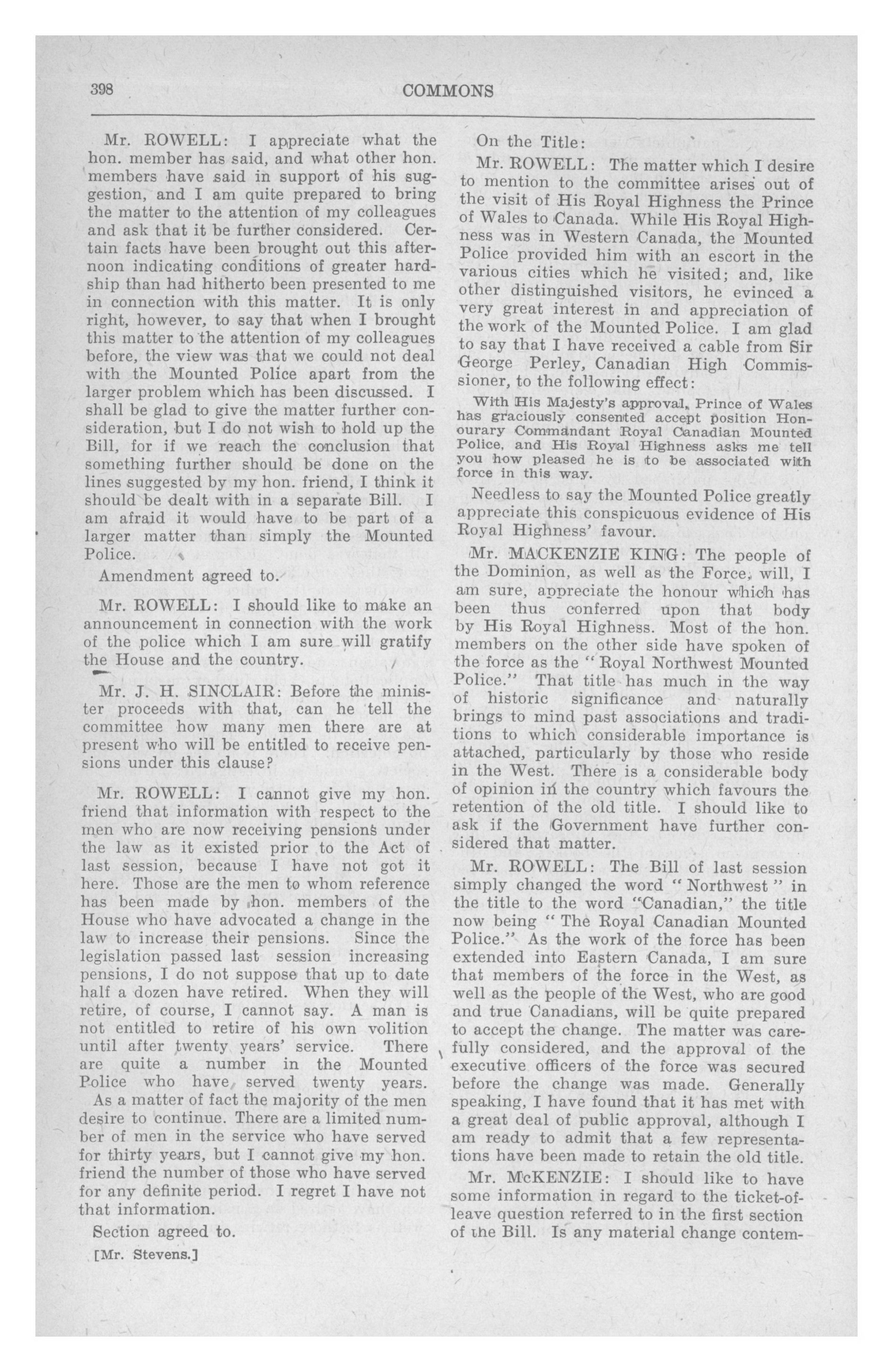 398 COMMONS

Mr. ROWELL: I appreciate what the hon. member has said, and what other hon. members have said in support of his suggestion, and I am quite prepared to bring the matter to the attention of my colleagues and ask that it be further considered. Certain facts have been brought out this afternoon indicating conditions of greater hardship than had hitherto been presented to me in connection with this matter. It is only right, however, to say that when I brought this matter to the attention of my colleagues before, the view was that we could not deal with the Mounted Police apart from the larger problem which has been discussed. I shall be glad to give the matter further consideration, but I do not wish to hold up the Bill, for if we reach the conclusion that something further should be done on the lines suggested by my hon. friend, I think it should be dealt with in a separate Bill. I am afraid it would have to be part of a larger matter than simply the Mounted Police.

Amendment agreed to.

Mr. ROWELL: I should like to make an announcement in connection with the work of the police which I am sure will gratify the House and the country.

Mr. J. H. SINCLAIR: Before the minister proceeds with that, can he tell the committee how many men there are at present who will be entitled to receive pensions under this clause?

Mr. ROWELL: I cannot give my hon. friend that information with respect to the men who are now receiving pensions under the law as it existed prior to the Act of last session, because I have not got it here. Those are the men to whom reference has been made by hon. members of the House who have advocated a change in the law to increase their pensions. Since the legislation passed last session increasing pensions, I do not suppose that up to date half a dozen have retired. When they will retire, of course, I cannot say. A man is not entitled to retire of his own volition until after twenty years' service. There are quite a number in the Mounted Police who have served twenty years. As a matter of fact the majority of the men desire to continue. There are a limited number of men in the service who have served for thirty years, but I cannot give my hon. friend the number of those who have served for any definite period. I regret I have not that information.

Section agreed to.

[Mr. Stevens.]

On the Title:

Mr. ROWELL: The matter which I desire to mention to the committee arises out of the visit of His Royal Highness the Prince of Wales to Canada. While His Royal Highness was in Western Canada, the Mounted Police provided him with an escort in the various cities which he visited; and, like other distinguished visitors, he evinced a very great interest in and appreciation of the work of the Mounted Police. I am glad to say that I have received a cable from Sir George Perley, Canadian High Commissioner, to the following effect:

With His Majesty's approval, Prince of Wales has graciously consented accept position Honourary Commandant Royal Canadian Mounted Police, and His Royal Highness asks me tell you how pleased he is to be associated with force in this way.

Needless to say the Mounted Police greatly appreciate this conspicuous evidence of His Royal Highness' favour.

Mr. MACKENZIE KING: The people of the Dominion, as well as the Force, will, I am sure, appreciate the honour which has been thus conferred upon that body by His Royal Highness. Most of the hon. members on the other side have spoken of the force as the "Royal Northwest Mounted Police." That title has much in the way of historic significance and naturally brings to mind past associations and traditions to which considerable importance is attached, particularly by those who reside in the West. There is a considerable body of opinion in the country which favours the retention of the old title. I should like to ask if the Government have further considered that matter.

Mr. ROWELL: The Bill of last session simply changed the word "Northwest" in the title to the word "Canadian," the title now being "The Royal Canadian Mounted Police." As the work of the force has been extended into Eastern Canada, I am sure that members of the force in the West, as well as the people of the West, who are good and true Canadians, will be quite prepared to accept the change. The matter was carefully considered, and the approval of the executive officers of the force was secured before the change was made. Generally speaking, I have found that it has met with a great deal of public approval, although I am ready to admit that a few representations have been made to retain the old title.

Mr. McKENZIE: I should like to have some information in regard to the ticket-of-leave question referred to in the first section of the Bill. Is any material change contem-